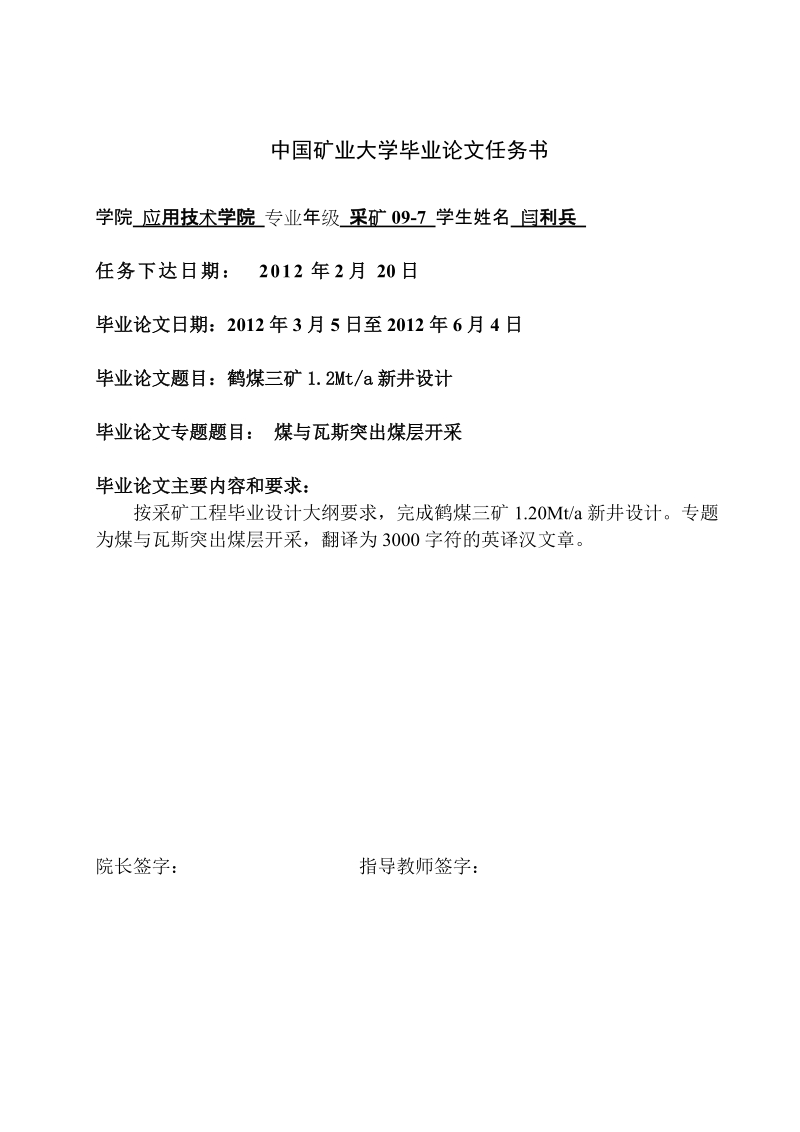 中国矿业大学毕业论文任务书

学院 应用技术学院 专业年级 采矿 09-7 学生姓名 闫利兵

任务下达日期： 2012 年 2 月 20 日

毕业论文日期：2012 年 3 月 5 日至 2012 年 6 月 4 日

毕业论文题目：鹤煤三矿 1.2Mt/a 新井设计

毕业论文专题题目： 煤与瓦斯突出煤层开采

毕业论文主要内容和要求：

按采矿工程毕业设计大纲要求，完成鹤煤三矿 1.20Mt/a 新井设计。专题为煤与瓦斯突出煤层开采，翻译为 3000 字符的英译汉文章。

院长签字： 指导教师签字：